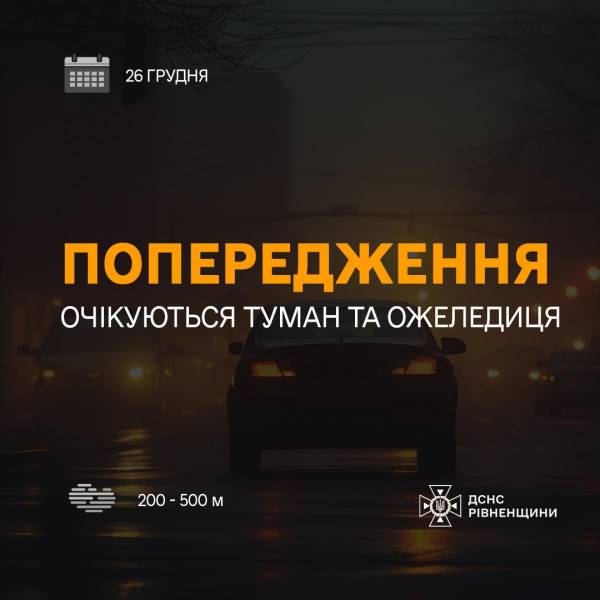 26 ГРУДНЯ

ПОПЕРЕДЖЕННЯ

ОЧІКУЮТЬСЯ ТУМАН ТА ОЖЕЛЕДИЦЯ

200 - 500 м

ДСНС РІВНЕНЩИНИ